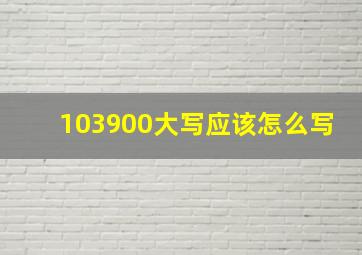 103900大写应该怎么写